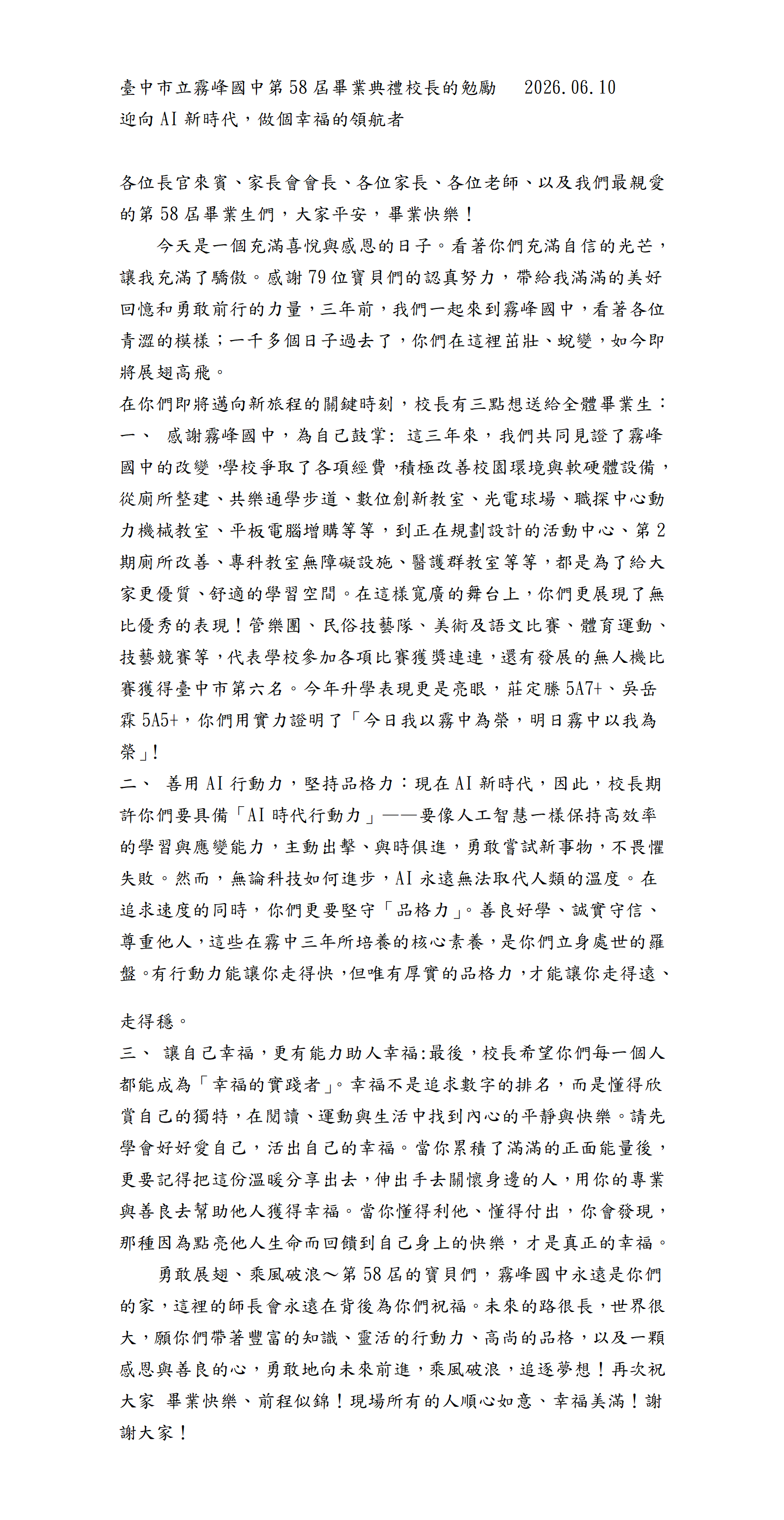 臺中市立霧峰國中第58屆畢業典禮校長的勉勵 2026.06.10
迎向AI新時代，做個幸福的領航者

各位長官來賓、家長會會長、各位家長、各位老師、以及我們最親愛的第58屆畢業生們，大家平安，畢業快樂！

今天是一個充滿喜悅與感恩的日子。看著你們充滿自信的光芒，讓我充滿了驕傲。感謝79位寶貝們的認真努力，帶給我滿滿的美好回憶和勇敢前行的力量，三年前，我們一起來到霧峰國中，看著各位青澀的模樣；一千多個日子過去了，你們在這裡茁壯、蛻變，如今即將展翅高飛。

在你們即將邁向新旅程的關鍵時刻，校長有三點想送給全體畢業生：

一、 感謝霧峰國中，為自己鼓掌: 這三年來，我們共同見證了霧峰國中的改變，學校爭取了各項經費，積極改善校園環境與軟硬體設備，從廁所整建、共樂通學步道、數位創新教室、光電球場、職探中心動力機械教室、平板電腦增購等等，到正在規劃設計的活動中心、第2期廁所改善、專科教室無障礙設施、醫護群教室等等，都是為了給大家更優質、舒適的學習空間。在這樣寬廣的舞台上，你們更展現了無比優秀的表現！管樂團、民俗技藝隊、美術及語文比賽、體育運動、技藝競賽等，代表學校參加各項比賽獲獎連連，還有發展的無人機比賽獲得臺中市第六名。今年升學表現更是亮眼，莊定滕5A7+、吳岳霖5A5+，你們用實力證明了「今日我以霧中為榮，明日霧中以我為榮」！

二、 善用AI行動力，堅持品格力：現在AI新時代，因此，校長期許你們要具備「AI時代行動力」——要像人工智慧一樣保持高效率的學習與應變能力，主動出擊、與時俱進，勇敢嘗試新事物，不畏懼失敗。然而，無論科技如何進步，AI永遠無法取代人類的溫度。在追求速度的同時，你們更要堅守「品格力」。善良好學、誠實守信、尊重他人，這些在霧中三年所培養的核心素養，是你們立身處世的羅盤。有行動力能讓你走得快，但唯有厚實的品格力，才能讓你走得遠、走得穩。

三、 讓自己幸福，更有能力助人幸福:最後，校長希望你們每一個人都能成為「幸福的實踐者」。幸福不是追求數字的排名，而是懂得欣賞自己的獨特，在閱讀、運動與生活中找到內心的平靜與快樂。請先學會好好愛自己，活出自己的幸福。當你累積了滿滿的正面能量後，更要記得把這份溫暖分享出去，伸出手去關懷身邊的人，用你的專業與善良去幫助他人獲得幸福。當你懂得利他、懂得付出，你會發現，那種因為點亮他人生命而回饋到自己身上的快樂，才是真正的幸福。

勇敢展翅、乘風破浪～第58屆的寶貝們，霧峰國中永遠是你們的家，這裡的師長會永遠在背後為你們祝福。未來的路很長，世界很大，願你們帶著豐富的知識、靈活的行動力、高尚的品格，以及一顆感恩與善良的心，勇敢地向未來前進，乘風破浪，追逐夢想！再次祝大家 畢業快樂、前程似錦！現場所有的人順心如意、幸福美滿！謝謝大家！